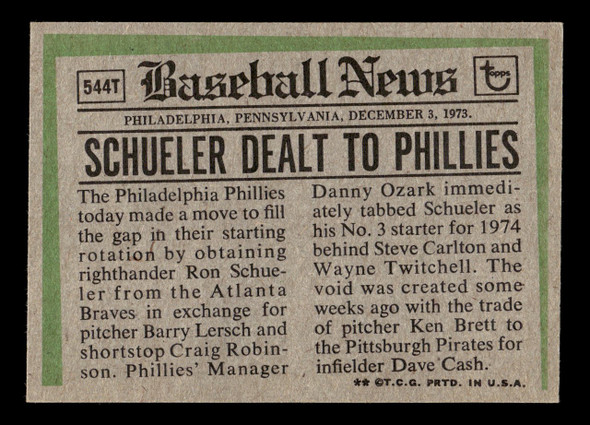 544T

Baseball News

topps

PHILADELPHIA, PENNSYLVANIA, DECEMBER 3, 1973.

SCHUELER DEALT TO PHILLIES

The Philadelphia Phillies today made a move to fill the gap in their starting rotation by obtaining righthander Ron Schueler from the Atlanta Braves in exchange for pitcher Barry Lersch and shortstop Craig Robinson. Phillies' Manager Danny Ozark immediately tabbed Schueler as his No. 3 starter for 1974 behind Steve Carlton and Wayne Twitchell. The void was created some weeks ago with the trade of pitcher Ken Brett to the Pittsburgh Pirates for infielder Dave Cash.

** ©T.C.G. PRTD. IN U.S.A.